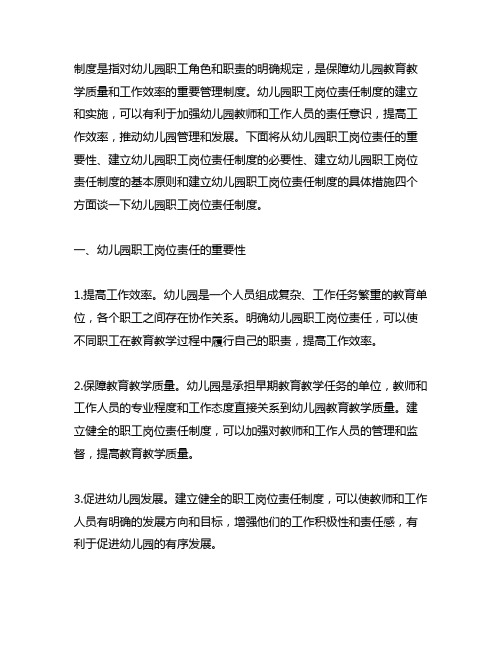 制度是指对幼儿园职工角色和职责的明确规定，是保障幼儿园教育教学质量和工作效率的重要管理制度。幼儿园职工岗位责任制度的建立和实施，可以有利于加强幼儿园教师和工作人员的责任意识，提高工作效率，推动幼儿园管理和发展。下面将从幼儿园职工岗位责任的重要性、建立幼儿园职工岗位责任制度的必要性、建立幼儿园职工岗位责任制度的基本原则和建立幼儿园职工岗位责任制度的具体措施四个方面谈一下幼儿园职工岗位责任制度。

一、幼儿园职工岗位责任的重要性

1.提高工作效率。幼儿园是一个人员组成复杂、工作任务繁重的教育单位，各个职工之间存在协作关系。明确幼儿园职工岗位责任，可以使不同职工在教育教学过程中履行自己的职责，提高工作效率。

2.保障教育教学质量。幼儿园是承担早期教育教学任务的单位，教师和工作人员的专业程度和工作态度直接关系到幼儿园教育教学质量。建立健全的职工岗位责任制度，可以加强对教师和工作人员的管理和监督，提高教育教学质量。

3.促进幼儿园发展。建立健全的职工岗位责任制度，可以使教师和工作人员有明确的发展方向和目标，增强他们的工作积极性和责任感，有利于促进幼儿园的有序发展。